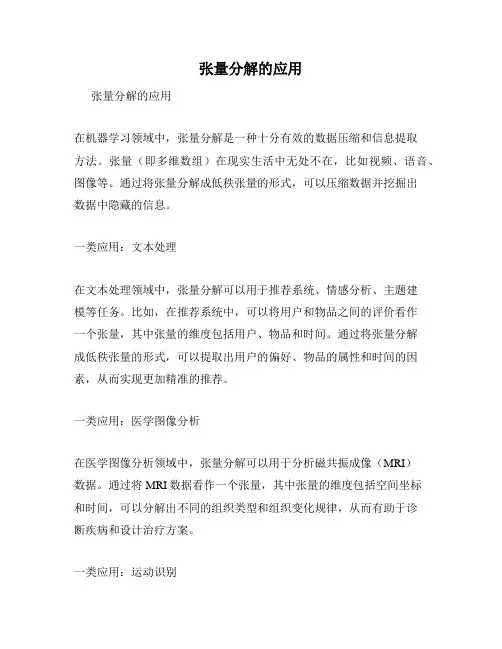 张量分解的应用

张量分解的应用

在机器学习领域中，张量分解是一种十分有效的数据压缩和信息提取方法。张量（即多维数组）在现实生活中无处不在，比如视频、语音、图像等。通过将张量分解成低秩张量的形式，可以压缩数据并挖掘出数据中隐藏的信息。

一类应用：文本处理

在文本处理领域中，张量分解可以用于推荐系统、情感分析、主题建模等任务。比如，在推荐系统中，可以将用户和物品之间的评价看作一个张量，其中张量的维度包括用户、物品和时间。通过将张量分解成低秩张量的形式，可以提取出用户的偏好、物品的属性和时间的因素，从而实现更加精准的推荐。

一类应用：医学图像分析

在医学图像分析领域中，张量分解可以用于分析磁共振成像（MRI）数据。通过将 MRI 数据看作一个张量，其中张量的维度包括空间坐标和时间，可以分解出不同的组织类型和组织变化规律，从而有助于诊断疾病和设计治疗方案。

一类应用：运动识别